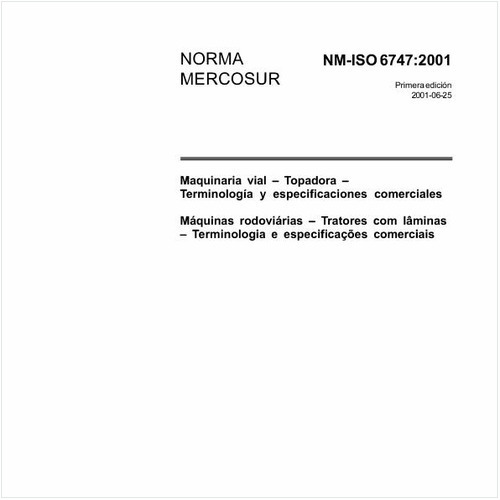 NORMA MERCOSUR

NM-ISO 6747:2001

Primera edición
2001-06-25

Maquinaria vial – Topadora – Terminología y especificaciones comerciales

Máquinas rodoviárias – Tratores com lâminas – Terminologia e especificações comerciais